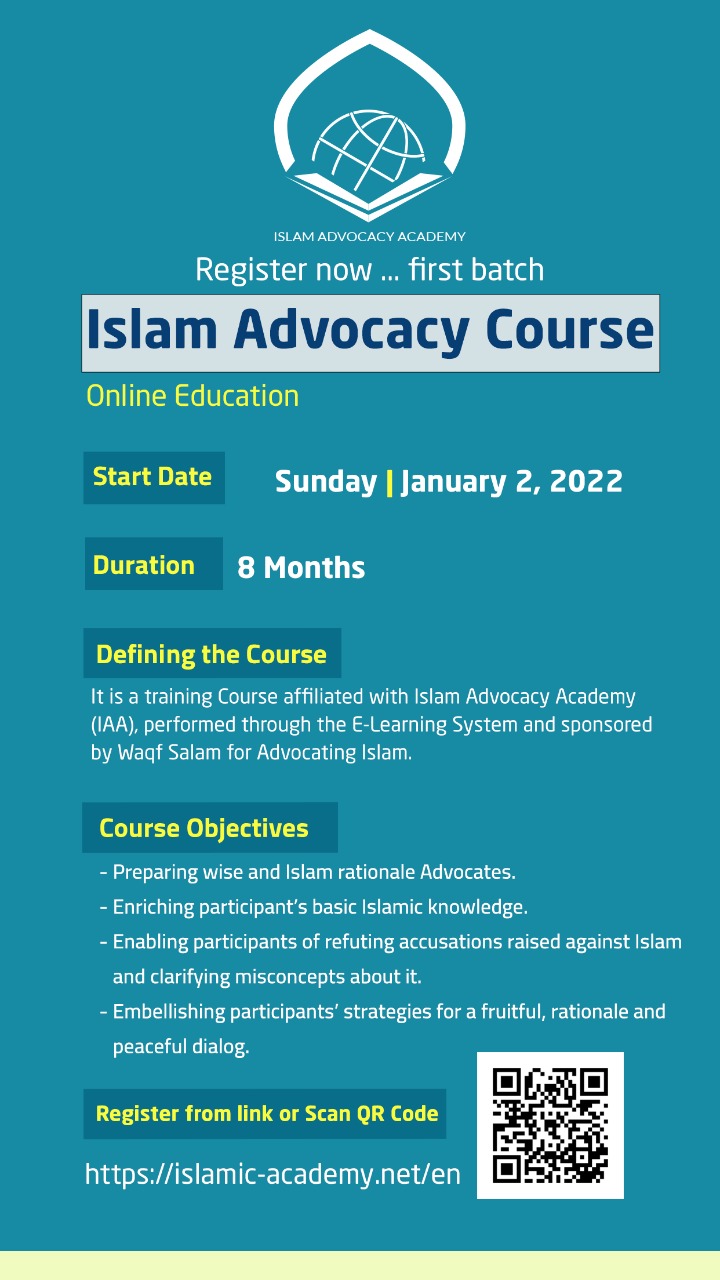 ISLAM ADVOCACY ACADEMY

Register now ... first batch

Islam Advocacy Course

Online Education

Start Date Sunday | January 2, 2022

Duration 8 Months

Defining the Course

It is a training Course affiliated with Islam Advocacy Academy (IAA), performed through the E-Learning System and sponsored by Waqf Salam for Advocating Islam.

Course Objectives

- Preparing wise and Islam rationale Advocates.
- Enriching participant's basic Islamic knowledge.
- Enabling participants of refuting accusations raised against Islam and clarifying misconcepts about it.
- Embellishing participants' strategies for a fruitful, rationale and peaceful dialog.

Register from link or Scan QR Code

https://islamic-academy.net/en